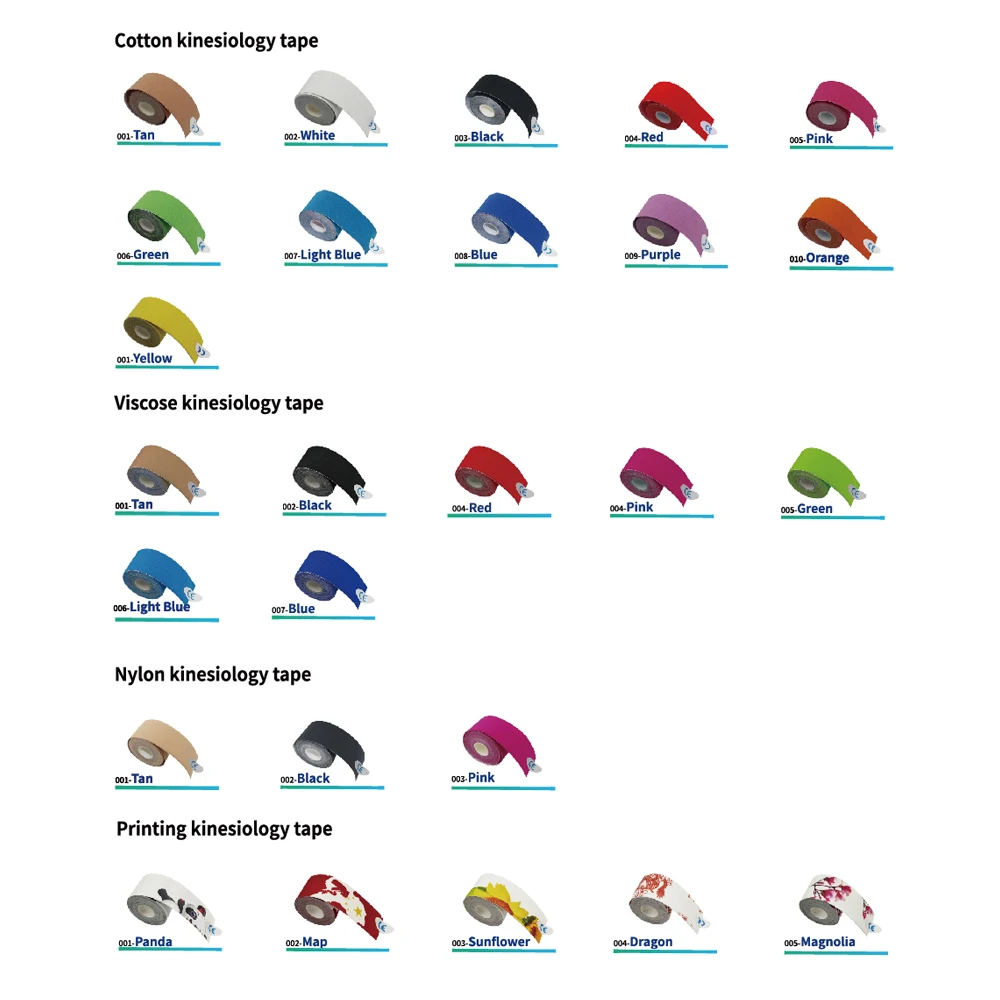 Cotton kinesiology tape

001-Tan
002-White
003-Black
004-Red
005-Pink
006-Green
007-Light Blue
008-Blue
009-Purple
010-Orange
001-Yellow

Viscose kinesiology tape

001-Tan
002-Black
004-Red
004-Pink
005-Green
006-Light Blue
007-Blue

Nylon kinesiology tape

001-Tan
002-Black
003-Pink

Printing kinesiology tape

001-Panda
002-Map
003-Sunflower
004-Dragon
005-Magnolia